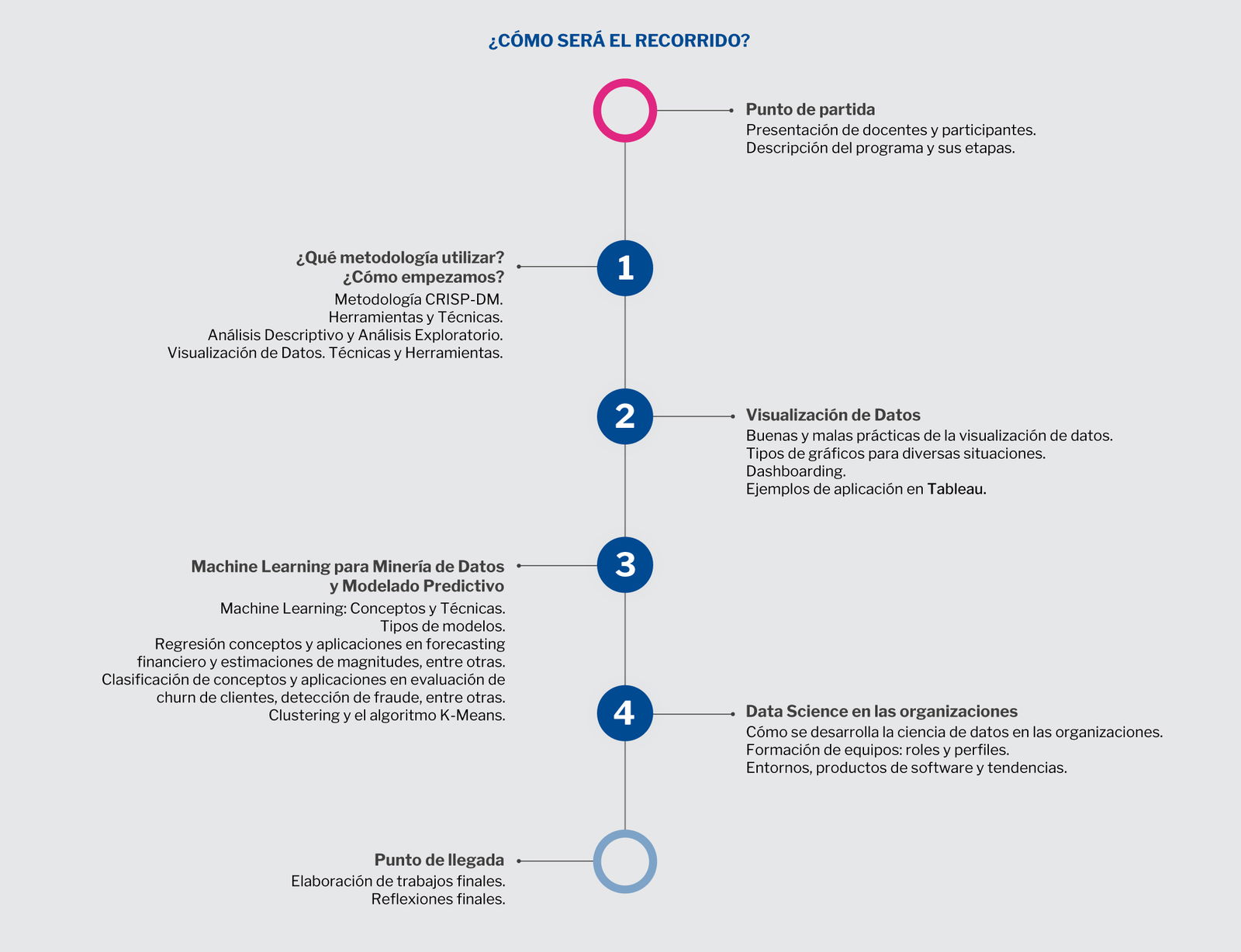 ¿CÓMO SERÁ EL RECORRIDO?

Punto de partida
Presentación de docentes y participantes.
Descripción del programa y sus etapas.

1

¿Qué metodología utilizar?
¿Cómo empezamos?
Metodología CRISP-DM.
Herramientas y Técnicas.
Análisis Descriptivo y Análisis Exploratorio.
Visualización de Datos. Técnicas y Herramientas.

2

Visualización de Datos
Buenas y malas prácticas de la visualización de datos.
Tipos de gráficos para diversas situaciones.
Dashboarding.
Ejemplos de aplicación en Tableau.

3

Machine Learning para Minería de Datos
y Modelado Predictivo
Machine Learning: Conceptos y Técnicas.
Tipos de modelos.
Regresión conceptos y aplicaciones en forecasting financiero y estimaciones de magnitudes, entre otras.
Clasificación de conceptos y aplicaciones en evaluación de churn de clientes, detección de fraude, entre otras.
Clustering y el algoritmo K-Means.

4

Data Science en las organizaciones
Cómo se desarrolla la ciencia de datos en las organizaciones.
Formación de equipos: roles y perfiles.
Entornos, productos de software y tendencias.

Punto de llegada
Elaboración de trabajos finales.
Reflexiones finales.